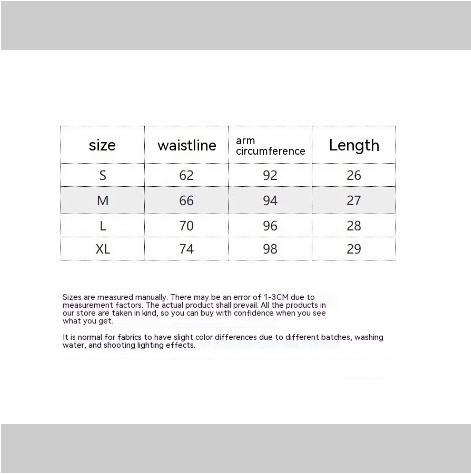 | size | waistline | arm circumference | Length |
|---|---|---|---|
| S | 62 | 92 | 26 |
| M | 66 | 94 | 27 |
| L | 70 | 96 | 28 |
| XL | 74 | 98 | 29 |

Sizes are measured manually. There may be an error of 1-3CM due to measurement factors. The actual product shall prevail. All the products in our store are taken in kind, so you can buy with confidence when you see what you get.

It is normal for fabrics to have slight color differences due to different batches, washing water, and shooting lighting effects.